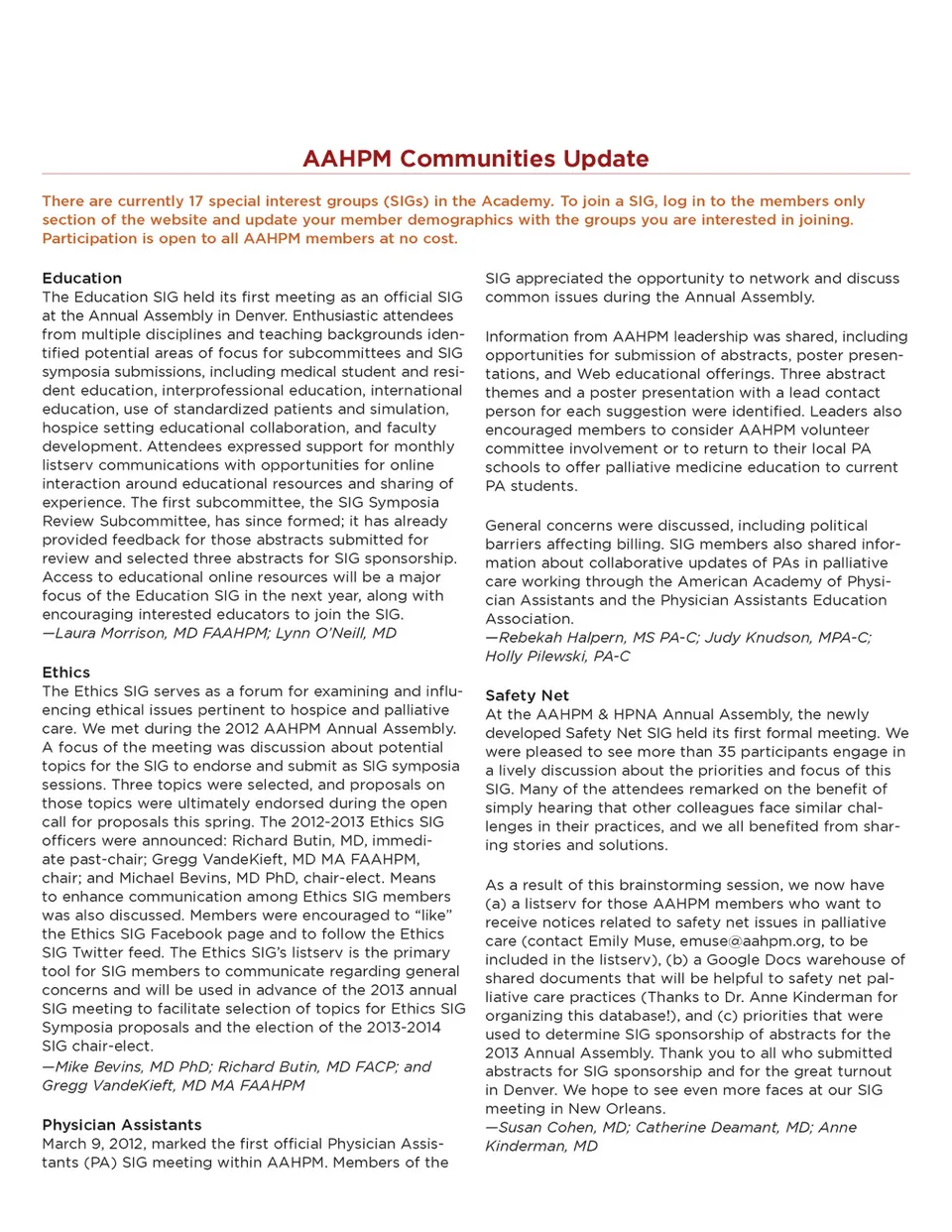 AAHPM Communities Update

There are currently 17 special interest groups (SIGs) in the Academy. To join a SIG, log in to the members only section of the website and update your member demographics with the groups you are interested in joining. Participation is open to all AAHPM members at no cost.

Education
The Education SIG held its first meeting as an official SIG at the Annual Assembly in Denver. Enthusiastic attendees from multiple disciplines and teaching backgrounds identified potential areas of focus for subcommittees and SIG symposia submissions, including medical student and resident education, interprofessional education, international education, use of standardized patients and simulation, hospice setting educational collaboration, and faculty development. Attendees expressed support for monthly listserv communications with opportunities for online interaction around educational resources and sharing of experience. The first subcommittee, the SIG Symposia Review Subcommittee, has since formed; it has already provided feedback for those abstracts submitted for review and selected three abstracts for SIG sponsorship. Access to educational online resources will be a major focus of the Education SIG in the next year, along with encouraging interested educators to join the SIG.
—Laura Morrison, MD FAAHPM; Lynn O'Neill, MD

Ethics
The Ethics SIG serves as a forum for examining and influencing ethical issues pertinent to hospice and palliative care. We met during the 2012 AAHPM Annual Assembly. A focus of the meeting was discussion about potential topics for the SIG to endorse and submit as SIG symposia sessions. Three topics were selected, and proposals on those topics were ultimately endorsed during the open call for proposals this spring. The 2012-2013 Ethics SIG officers were announced: Richard Butin, MD, immediate past-chair; Gregg VandeKieft, MD MA FAAHPM, chair; and Michael Bevins, MD PhD, chair-elect. Means to enhance communication among Ethics SIG members was also discussed. Members were encouraged to "like" the Ethics SIG Facebook page and to follow the Ethics SIG Twitter feed. The Ethics SIG's listserv is the primary tool for SIG members to communicate regarding general concerns and will be used in advance of the 2013 annual SIG meeting to facilitate selection of topics for Ethics SIG Symposia proposals and the election of the 2013-2014 SIG chair-elect.
—Mike Bevins, MD PhD; Richard Butin, MD FACP; and Gregg VandeKieft, MD MA FAAHPM

Physician Assistants
March 9, 2012, marked the first official Physician Assistants (PA) SIG meeting within AAHPM. Members of the SIG appreciated the opportunity to network and discuss common issues during the Annual Assembly.

Information from AAHPM leadership was shared, including opportunities for submission of abstracts, poster presentations, and Web educational offerings. Three abstract themes and a poster presentation with a lead contact person for each suggestion were identified. Leaders also encouraged members to consider AAHPM volunteer committee involvement or to return to their local PA schools to offer palliative medicine education to current PA students.

General concerns were discussed, including political barriers affecting billing. SIG members also shared information about collaborative updates of PAs in palliative care working through the American Academy of Physician Assistants and the Physician Assistants Education Association.
—Rebekah Halpern, MS PA-C; Judy Knudson, MPA-C; Holly Pilewski, PA-C

Safety Net
At the AAHPM & HPNA Annual Assembly, the newly developed Safety Net SIG held its first formal meeting. We were pleased to see more than 35 participants engage in a lively discussion about the priorities and focus of this SIG. Many of the attendees remarked on the benefit of simply hearing that other colleagues face similar challenges in their practices, and we all benefited from sharing stories and solutions.

As a result of this brainstorming session, we now have (a) a listserv for those AAHPM members who want to receive notices related to safety net issues in palliative care (contact Emily Muse, emuse@aahpm.org, to be included in the listserv), (b) a Google Docs warehouse of shared documents that will be helpful to safety net palliative care practices (Thanks to Dr. Anne Kinderman for organizing this database!), and (c) priorities that were used to determine SIG sponsorship of abstracts for the 2013 Annual Assembly. Thank you to all who submitted abstracts for SIG sponsorship and for the great turnout in Denver. We hope to see even more faces at our SIG meeting in New Orleans.
—Susan Cohen, MD; Catherine Deamant, MD; Anne Kinderman, MD